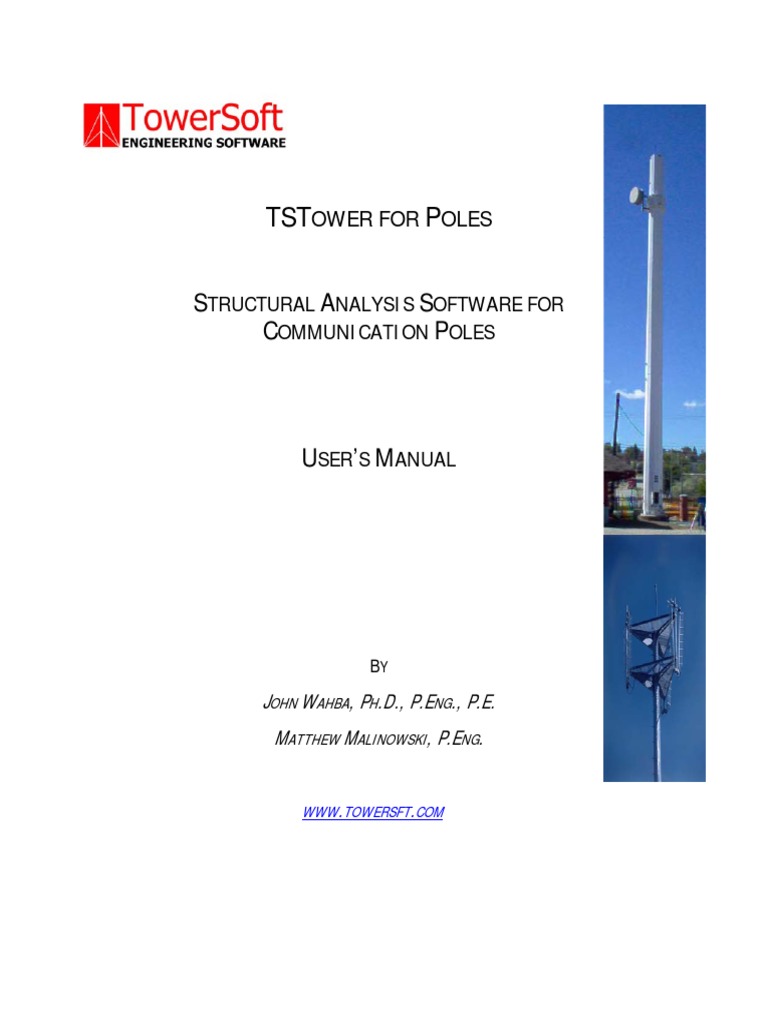 TowerSoft
ENGINEERING SOFTWARE

TSTOWER FOR POLES

STRUCTURAL ANALYSIS SOFTWARE FOR COMMUNICATION POLES

USER'S MANUAL

BY

JOHN WAHBA, PH.D., P.ENG., P.E.

MATTHEW MALINOWSKI, P.ENG.

WWW.TOWERSFT.COM